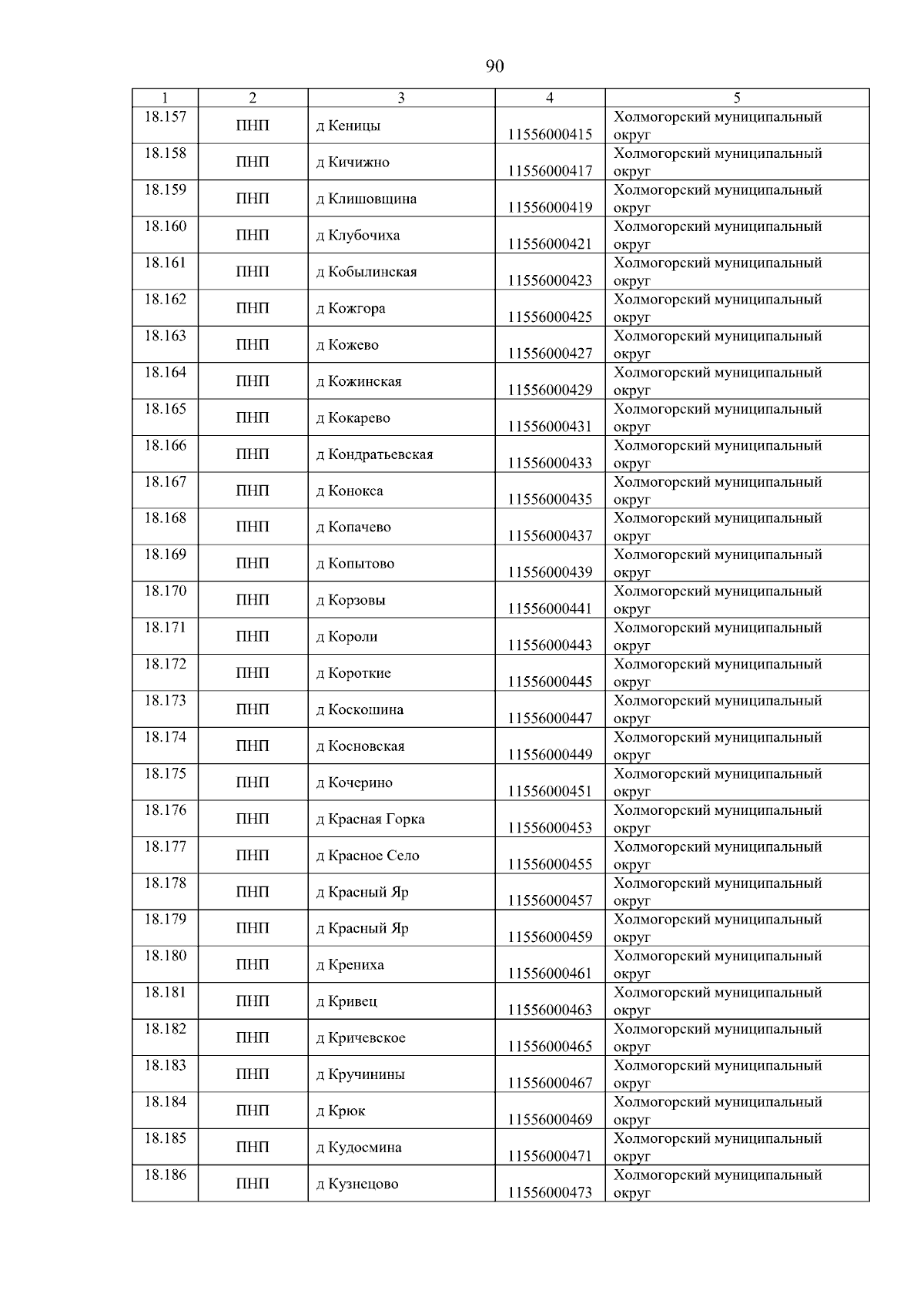 90

| 1 | 2 | 3 | 4 | 5 |
|---|---|---|---|---|
| 18.157 | ПНП | д Кеницы | 11556000415 | Холмогорский муниципальный округ |
| 18.158 | ПНП | д Кичижно | 11556000417 | Холмогорский муниципальный округ |
| 18.159 | ПНП | д Клишовщина | 11556000419 | Холмогорский муниципальный округ |
| 18.160 | ПНП | д Клубочиха | 11556000421 | Холмогорский муниципальный округ |
| 18.161 | ПНП | д Кобылинская | 11556000423 | Холмогорский муниципальный округ |
| 18.162 | ПНП | д Кожгора | 11556000425 | Холмогорский муниципальный округ |
| 18.163 | ПНП | д Кожево | 11556000427 | Холмогорский муниципальный округ |
| 18.164 | ПНП | д Кожинская | 11556000429 | Холмогорский муниципальный округ |
| 18.165 | ПНП | д Кокарево | 11556000431 | Холмогорский муниципальный округ |
| 18.166 | ПНП | д Кондратьевская | 11556000433 | Холмогорский муниципальный округ |
| 18.167 | ПНП | д Конокса | 11556000435 | Холмогорский муниципальный округ |
| 18.168 | ПНП | д Копачево | 11556000437 | Холмогорский муниципальный округ |
| 18.169 | ПНП | д Копытово | 11556000439 | Холмогорский муниципальный округ |
| 18.170 | ПНП | д Корзовы | 11556000441 | Холмогорский муниципальный округ |
| 18.171 | ПНП | д Короли | 11556000443 | Холмогорский муниципальный округ |
| 18.172 | ПНП | д Короткие | 11556000445 | Холмогорский муниципальный округ |
| 18.173 | ПНП | д Коскошина | 11556000447 | Холмогорский муниципальный округ |
| 18.174 | ПНП | д Косновская | 11556000449 | Холмогорский муниципальный округ |
| 18.175 | ПНП | д Кочерино | 11556000451 | Холмогорский муниципальный округ |
| 18.176 | ПНП | д Красная Горка | 11556000453 | Холмогорский муниципальный округ |
| 18.177 | ПНП | д Красное Село | 11556000455 | Холмогорский муниципальный округ |
| 18.178 | ПНП | д Красный Яр | 11556000457 | Холмогорский муниципальный округ |
| 18.179 | ПНП | д Красный Яр | 11556000459 | Холмогорский муниципальный округ |
| 18.180 | ПНП | д Крениха | 11556000461 | Холмогорский муниципальный округ |
| 18.181 | ПНП | д Кривец | 11556000463 | Холмогорский муниципальный округ |
| 18.182 | ПНП | д Кричевское | 11556000465 | Холмогорский муниципальный округ |
| 18.183 | ПНП | д Кручинины | 11556000467 | Холмогорский муниципальный округ |
| 18.184 | ПНП | д Крюк | 11556000469 | Холмогорский муниципальный округ |
| 18.185 | ПНП | д Кудосмина | 11556000471 | Холмогорский муниципальный округ |
| 18.186 | ПНП | д Кузнецово | 11556000473 | Холмогорский муниципальный округ |